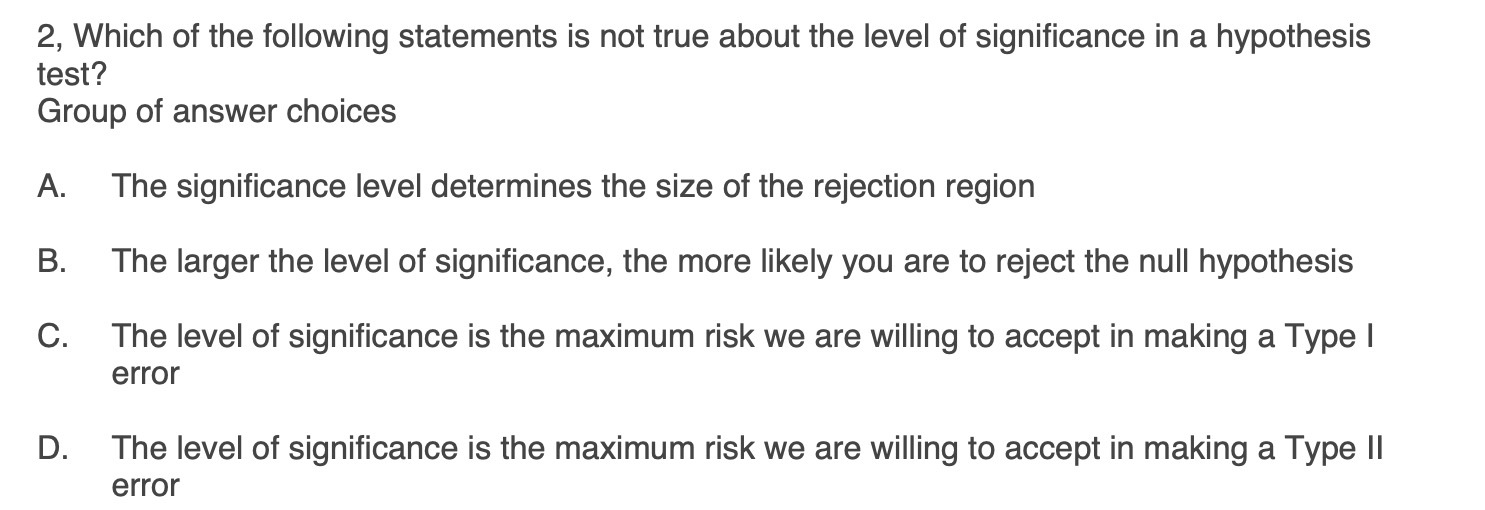 2, Which of the following statements is not true about the level of significance in a hypothesis test?
Group of answer choices

A. The significance level determines the size of the rejection region

B. The larger the level of significance, the more likely you are to reject the null hypothesis

C. The level of significance is the maximum risk we are willing to accept in making a Type I error

D. The level of significance is the maximum risk we are willing to accept in making a Type II error